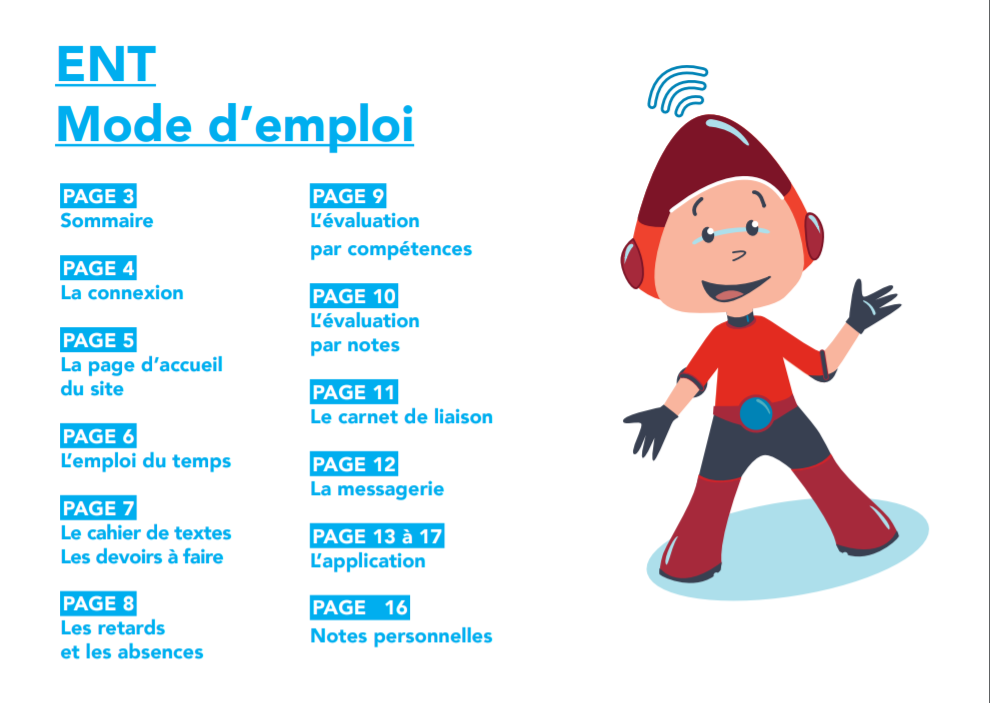 ENT
Mode d'emploi

PAGE 3
Sommaire

PAGE 4
La connexion

PAGE 5
La page d'accueil
du site

PAGE 6
L'emploi du temps

PAGE 7
Le cahier de textes
Les devoirs à faire

PAGE 8
Les retards
et les absences

PAGE 9
L'évaluation
par compétences

PAGE 10
L'évaluation
par notes

PAGE 11
Le carnet de liaison

PAGE 12
La messagerie

PAGE 13 à 17
L'application

PAGE 16
Notes personnelles